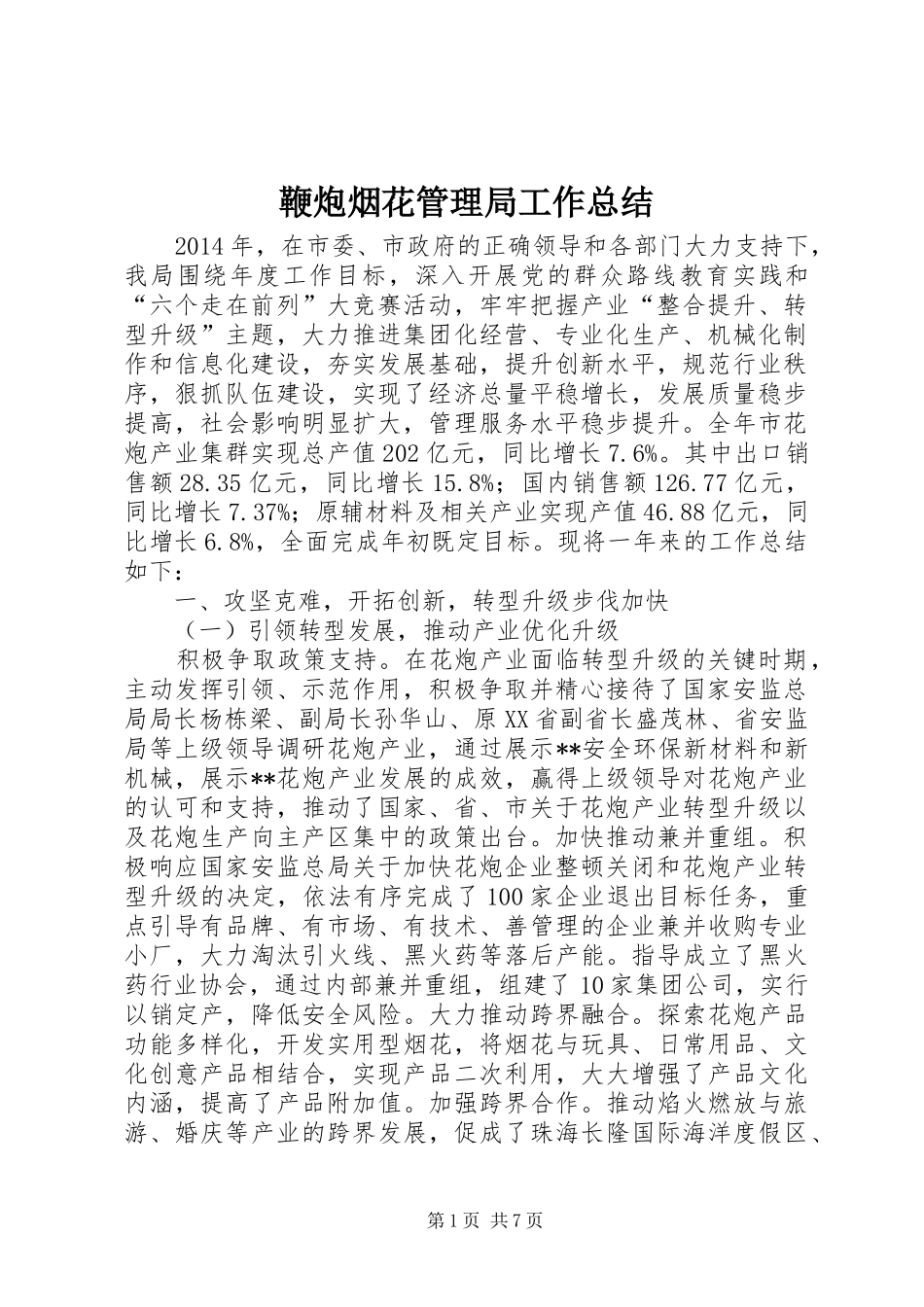 鞭炮烟花管理局工作总结

2014年，在市委、市政府的正确领导和各部门大力支持下，我局围绕年度工作目标，深入开展党的群众路线教育实践和“六个走在前列”大竞赛活动，牢牢把握产业“整合提升、转型升级”主题，大力推进集团化经营、专业化生产、机械化制作和信息化建设，夯实发展基础，提升创新水平，规范行业秩序，狠抓队伍建设，实现了经济总量平稳增长，发展质量稳步提高，社会影响明显扩大，管理服务水平稳步提升。全年市花炮产业集群实现总产值202亿元，同比增长7.6%。其中出口销售额28.35亿元，同比增长15.8%；国内销售额126.77亿元，同比增长7.37%；原辅材料及相关产业实现产值46.88亿元，同比增长6.8%，全面完成年初既定目标。现将一年来的工作总结如下：

一、攻坚克难，开拓创新，转型升级步伐加快

（一）引领转型发展，推动产业优化升级

积极争取政策支持。在花炮产业面临转型升级的关键时期，主动发挥引领、示范作用，积极争取并精心接待了国家安监总局局长杨栋梁、副局长孙华山、原XX省副省长盛茂林、省安监局等上级领导调研花炮产业，通过展示**安全环保新材料和新机械，展示**花炮产业发展的成效，赢得上级领导对花炮产业的认可和支持，推动了国家、省、市关于花炮产业转型升级以及花炮生产向主产区集中的政策出台。加快推动兼并重组。积极响应国家安监总局关于加快花炮企业整顿关闭和花炮产业转型升级的决定，依法有序完成了100家企业退出目标任务，重点引导有品牌、有市场、有技术、善管理的企业兼并收购专业小厂，大力淘汰引火线、黑火药等落后产能。指导成立了黑火药行业协会，通过内部兼并重组，组建了10家集团公司，实行以销定产，降低安全风险。大力推动跨界融合。探索花炮产品功能多样化，开发实用型烟花，将烟花与玩具、日常用品、文化创意产品相结合，实现产品二次利用，大大增强了产品文化内涵，提高了产品附加值。加强跨界合作。推动焰火燃放与旅游、婚庆等产业的跨界发展，促成了珠海长隆国际海洋度假区、

第1页 共7页